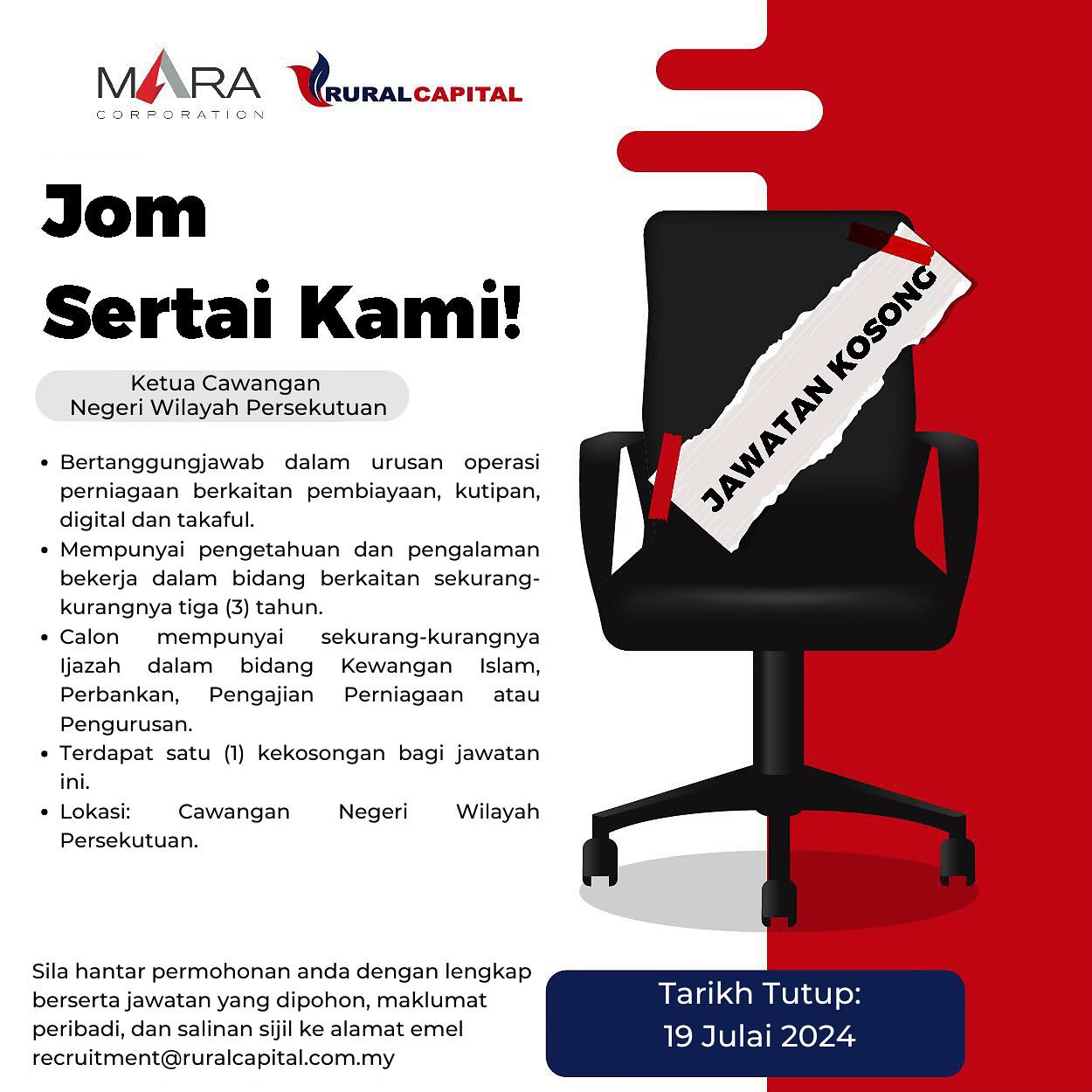 MARA
CORPORATION

RURALCAPITAL

Jom
Sertai Kami!

Ketua Cawangan
Negeri Wilayah Persekutuan

• Bertanggungjawab dalam urusan operasi perniagaan berkaitan pembiayaan, kutipan, digital dan takaful.
• Mempunyai pengetahuan dan pengalaman bekerja dalam bidang berkaitan sekurang-kurangnya tiga (3) tahun.
• Calon mempunyai sekurang-kurangnya Ijazah dalam bidang Kewangan Islam, Perbankan, Pengajian Perniagaan atau Pengurusan.
• Terdapat satu (1) kekosongan bagi jawatan ini.
• Lokasi: Cawangan Negeri Wilayah Persekutuan.

JAWATAN KOSONG

Sila hantar permohonan anda dengan lengkap berserta jawatan yang dipohon, maklumat peribadi, dan salinan sijil ke alamat emel recruitment@ruralcapital.com.my

Tarikh Tutup:
19 Julai 2024